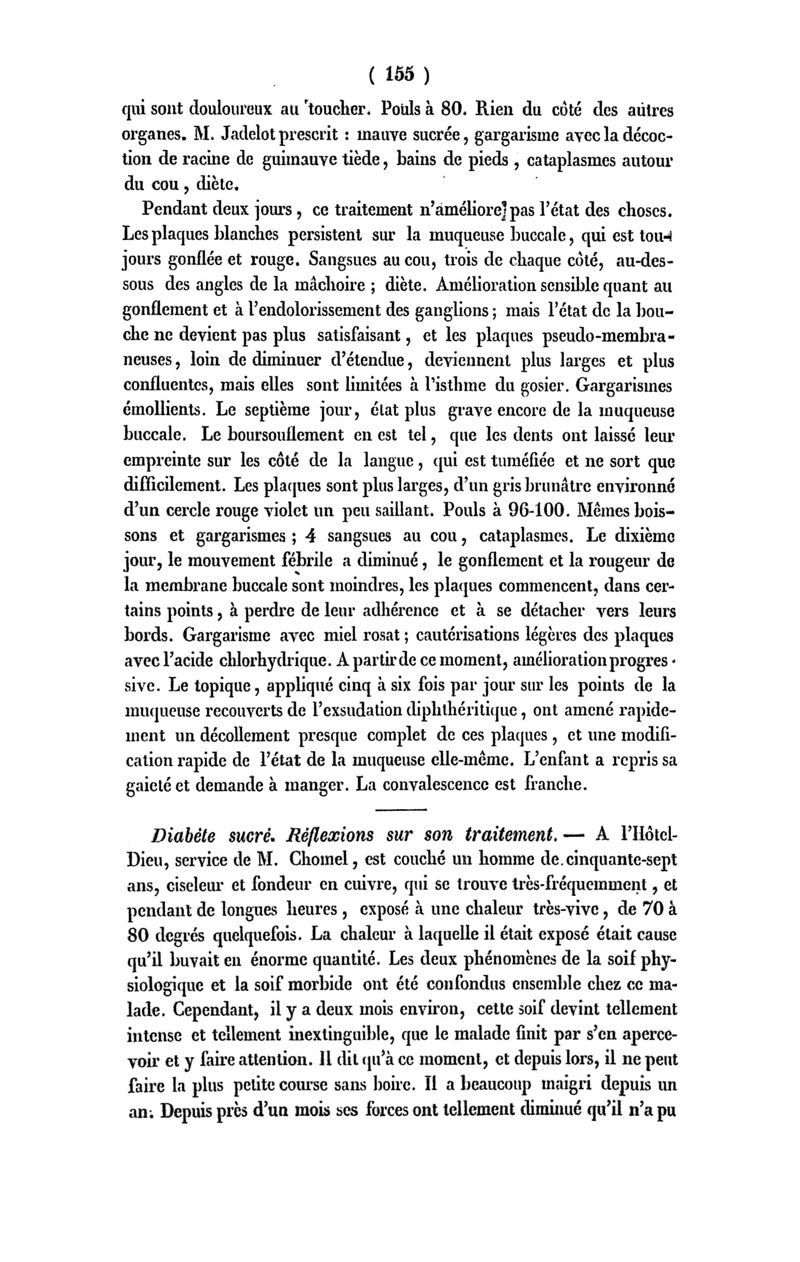 ( 155 )

qui sont douloureux au toucher. Pouls à 80. Rien du côté des autres organes. M. Jadelot prescrit : mauve sucrée, gargarisme avec la décoction de racine de guimauve tiède, bains de pieds, cataplasmes autour du cou, diète.

Pendant deux jours, ce traitement n'améliore pas l'état des choses. Les plaques blanches persistent sur la muqueuse buccale, qui est toujours gonflée et rouge. Sangsues au cou, trois de chaque côté, au-dessous des angles de la mâchoire ; diète. Amélioration sensible quant au gonflement et à l'endolorissement des ganglions ; mais l'état de la bouche ne devient pas plus satisfaisant, et les plaques pseudo-membraneuses, loin de diminuer d'étendue, deviennent plus larges et plus confluentes, mais elles sont limitées à l'isthme du gosier. Gargarismes émollients. Le septième jour, état plus grave encore de la muqueuse buccale. Le boursouflement en est tel, que les dents ont laissé leur empreinte sur les côté de la langue, qui est tuméfiée et ne sort que difficilement. Les plaques sont plus larges, d'un gris brunâtre environné d'un cercle rouge violet un peu saillant. Pouls à 96-100. Mêmes boissons et gargarismes ; 4 sangsues au cou, cataplasmes. Le dixième jour, le mouvement fébrile a diminué, le gonflement et la rougeur de la membrane buccale sont moindres, les plaques commencent, dans certains points, à perdre de leur adhérence et à se détacher vers leurs bords. Gargarisme avec miel rosat ; cautérisations légères des plaques avec l'acide chlorhydrique. A partir de ce moment, amélioration progressive. Le topique, appliqué cinq à six fois par jour sur les points de la muqueuse recouverts de l'exsudation diphthéritique, ont amené rapidement un décollement presque complet de ces plaques, et une modification rapide de l'état de la muqueuse elle-même. L'enfant a repris sa gaieté et demande à manger. La convalescence est franche.

Diabète sucré. Réflexions sur son traitement. — A l'Hôtel-Dieu, service de M. Chomel, est couché un homme de cinquante-sept ans, ciseleur et fondeur en cuivre, qui se trouve très-fréquemment, et pendant de longues heures, exposé à une chaleur très-vive, de 70 à 80 degrés quelquefois. La chaleur à laquelle il était exposé était cause qu'il buvait en énorme quantité. Les deux phénomènes de la soif physiologique et la soif morbide ont été confondus ensemble chez ce malade. Cependant, il y a deux mois environ, cette soif devint tellement intense et tellement inextinguible, que le malade finit par s'en apercevoir et y faire attention. Il dit qu'à ce moment, et depuis lors, il ne peut faire la plus petite course sans boire. Il a beaucoup maigri depuis un an. Depuis près d'un mois ses forces ont tellement diminué qu'il n'a pu